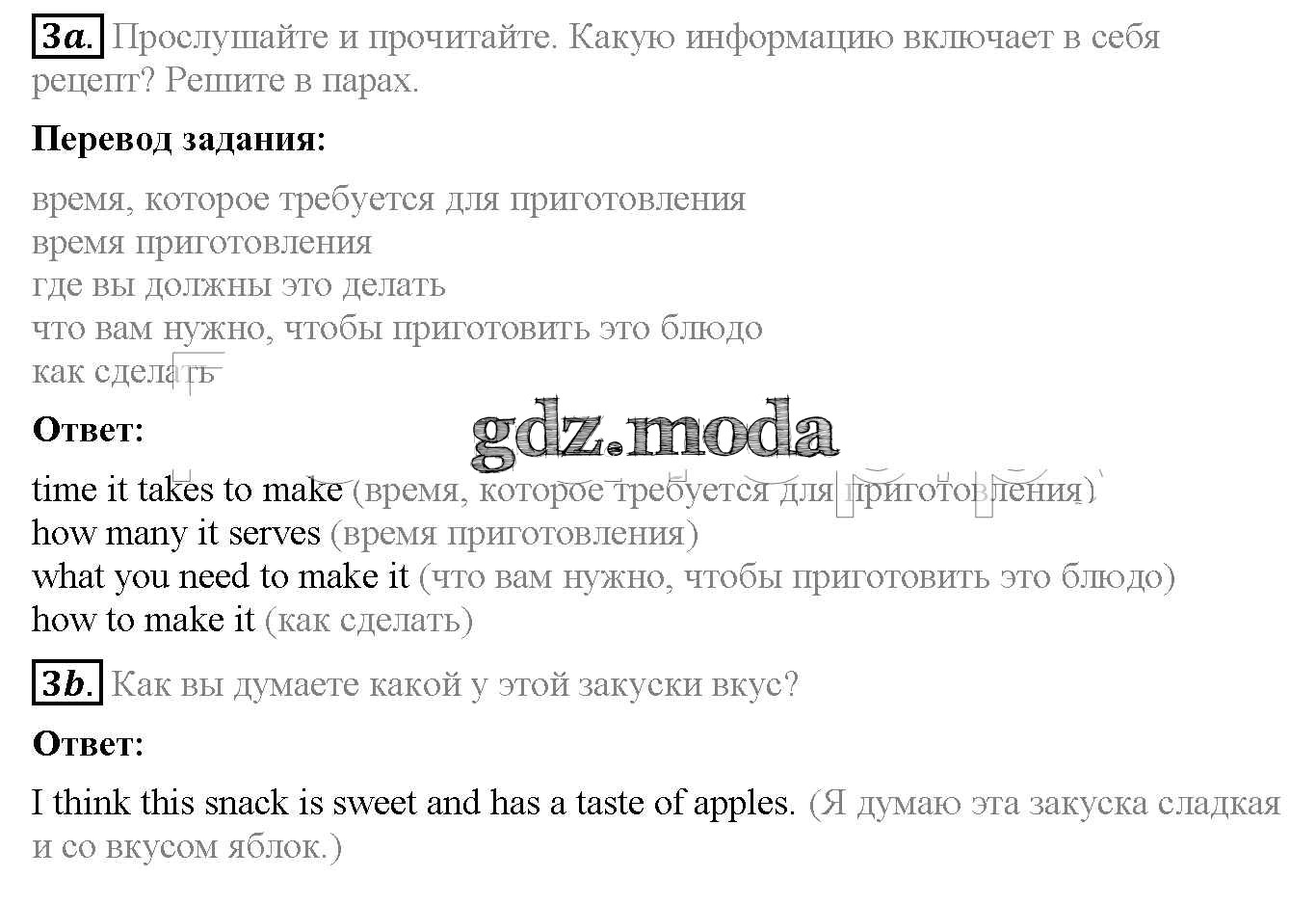 3a. Прослушайте и прочитайте. Какую информацию включает в себя рецепт? Решите в парах.

Перевод задания:

время, которое требуется для приготовления
время приготовления
где вы должны это делать
что вам нужно, чтобы приготовить это блюдо
как сделать

Ответ:

gdz.moda

time it takes to make (время, которое требуется для приготовления)
how many it serves (время приготовления)
what you need to make it (что вам нужно, чтобы приготовить это блюдо)
how to make it (как сделать)

3b. Как вы думаете какой у этой закуски вкус?

Ответ:

I think this snack is sweet and has a taste of apples. (Я думаю эта закуска сладкая и со вкусом яблок.)